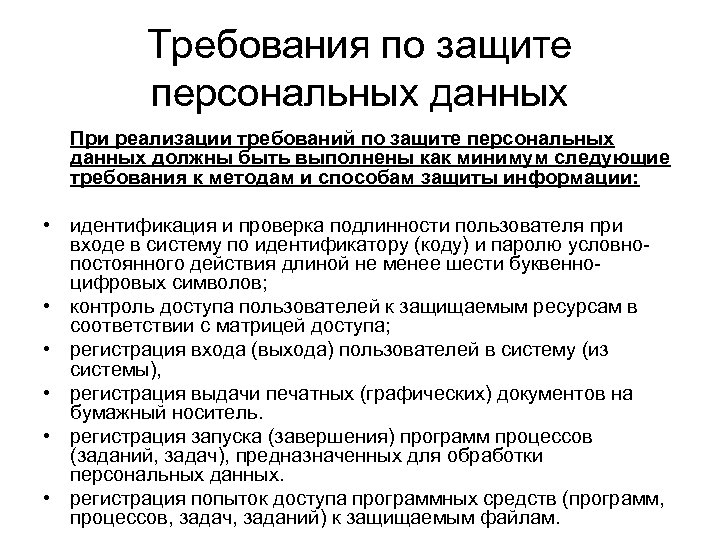 Требования по защите персональных данных

При реализации требований по защите персональных данных должны быть выполнены как минимум следующие требования к методам и способам защиты информации:

• идентификация и проверка подлинности пользователя при входе в систему по идентификатору (коду) и паролю условно-постоянного действия длиной не менее шести буквенно-цифровых символов;
• контроль доступа пользователей к защищаемым ресурсам в соответствии с матрицей доступа;
• регистрация входа (выхода) пользователей в систему (из системы),
• регистрация выдачи печатных (графических) документов на бумажный носитель.
• регистрация запуска (завершения) программ процессов (заданий, задач), предназначенных для обработки персональных данных.
• регистрация попыток доступа программных средств (программ, процессов, задач, заданий) к защищаемым файлам.